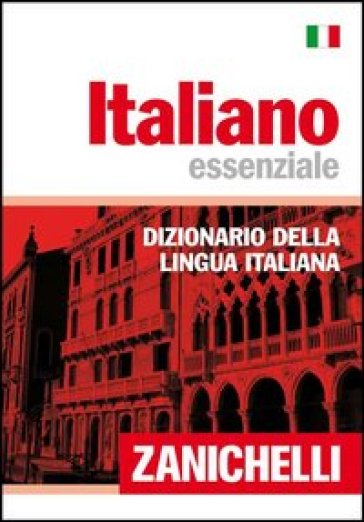 Italiano
essenziale

DIZIONARIO DELLA LINGUA ITALIANA

ZANICHELLI